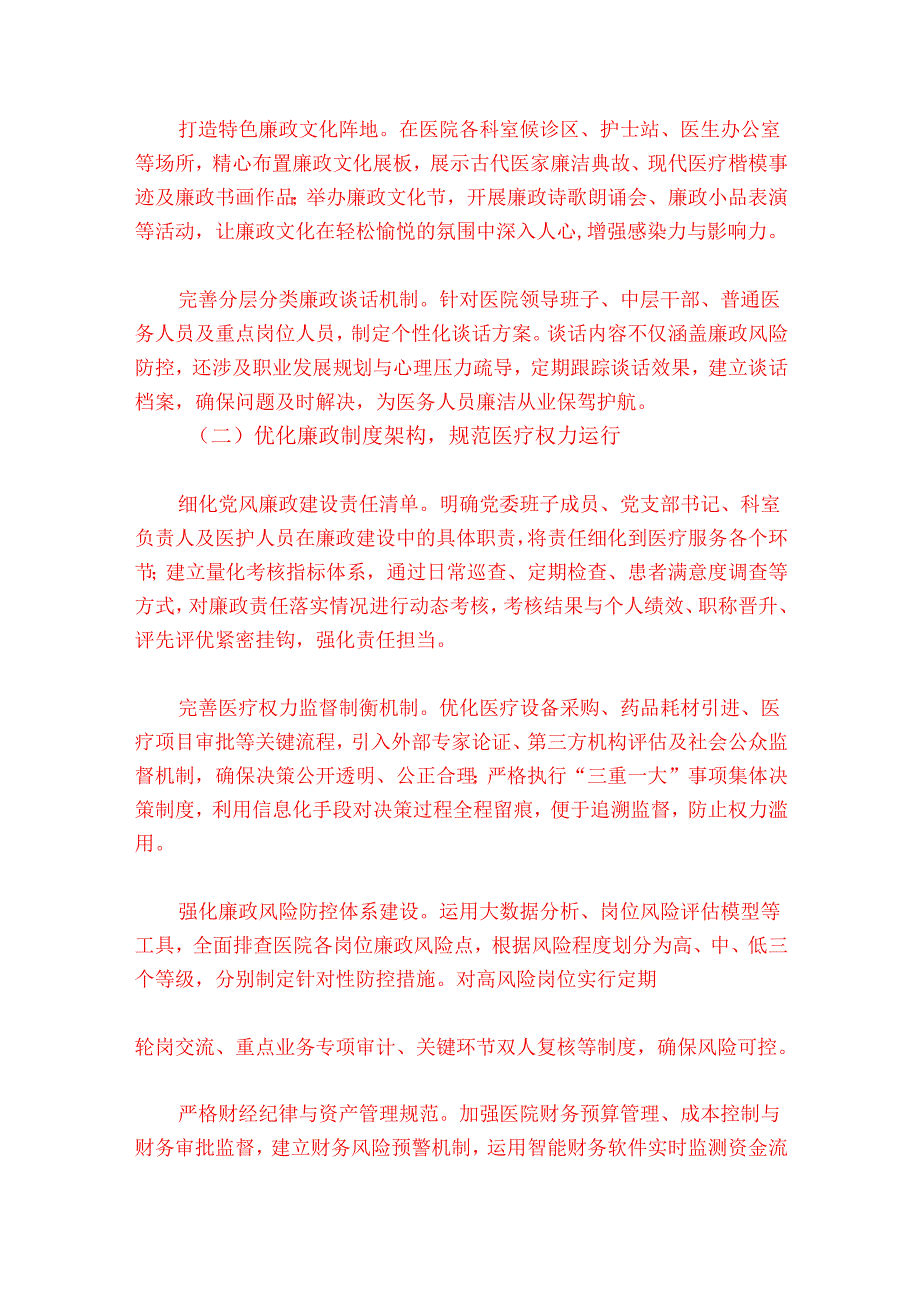 打造特色廉政文化阵地。在医院各科室候诊区、护士站、医生办公室等场所，精心布置廉政文化展板，展示古代医家廉洁典故、现代医疗楷模事迹及廉政书画作品；举办廉政文化节，开展廉政诗歌朗诵会、廉政小品表演等活动，让廉政文化在轻松愉悦的氛围中深入人心，增强感染力与影响力。

完善分层分类廉政谈话机制。针对医院领导班子、中层干部、普通医务人员及重点岗位人员，制定个性化谈话方案。谈话内容不仅涵盖廉政风险防控，还涉及职业发展规划与心理压力疏导，定期跟踪谈话效果，建立谈话档案，确保问题及时解决，为医务人员廉洁从业保驾护航。

（二）优化廉政制度架构，规范医疗权力运行

细化党风廉政建设责任清单。明确党委班子成员、党支部书记、科室负责人及医护人员在廉政建设中的具体职责，将责任细化到医疗服务各个环节；建立量化考核指标体系，通过日常巡查、定期检查、患者满意度调查等方式，对廉政责任落实情况进行动态考核，考核结果与个人绩效、职称晋升、评先评优紧密挂钩，强化责任担当。

完善医疗权力监督制衡机制。优化医疗设备采购、药品耗材引进、医疗项目审批等关键流程，引入外部专家论证、第三方机构评估及社会公众监督机制，确保决策公开透明、公正合理；严格执行“三重一大”事项集体决策制度，利用信息化手段对决策过程全程留痕，便于追溯监督，防止权力滥用。

强化廉政风险防控体系建设。运用大数据分析、岗位风险评估模型等工具，全面排查医院各岗位廉政风险点，根据风险程度划分为高、中、低三个等级，分别制定针对性防控措施。对高风险岗位实行定期

轮岗交流、重点业务专项审计、关键环节双人复核等制度，确保风险可控。

严格财经纪律与资产管理规范。加强医院财务预算管理、成本控制与财务审批监督，建立财务风险预警机制，运用智能财务软件实时监测资金流